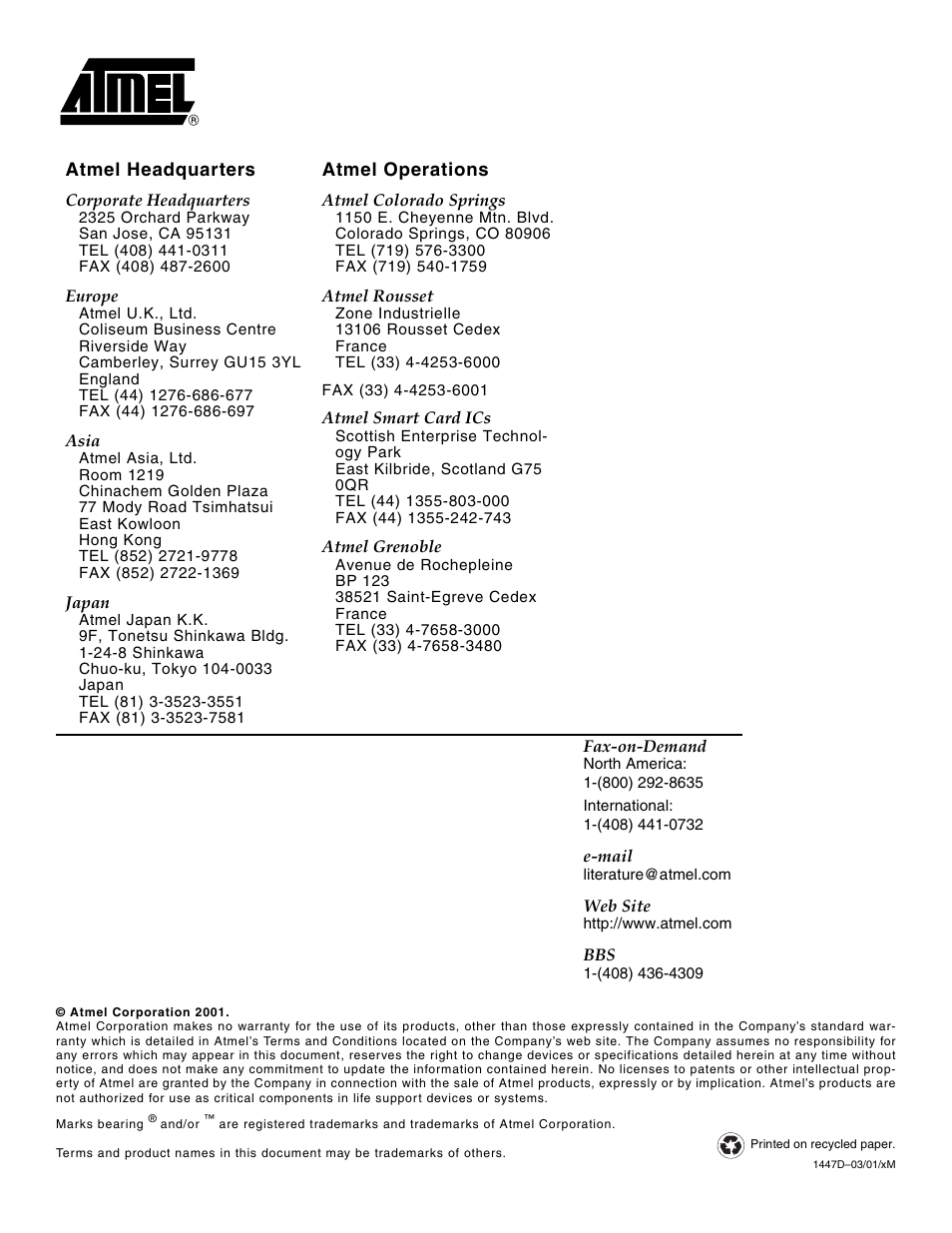 ATMEL®

Atmel Headquarters

Corporate Headquarters
2325 Orchard Parkway
San Jose, CA 95131
TEL (408) 441-0311
FAX (408) 487-2600

Europe
Atmel U.K., Ltd.
Coliseum Business Centre
Riverside Way
Camberley, Surrey GU15 3YL
England
TEL (44) 1276-686-677
FAX (44) 1276-686-697

Asia
Atmel Asia, Ltd.
Room 1219
Chinachem Golden Plaza
77 Mody Road Tsimhatsui
East Kowloon
Hong Kong
TEL (852) 2721-9778
FAX (852) 2722-1369

Japan
Atmel Japan K.K.
9F, Tonetsu Shinkawa Bldg.
1-24-8 Shinkawa
Chuo-ku, Tokyo 104-0033
Japan
TEL (81) 3-3523-3551
FAX (81) 3-3523-7581

Atmel Operations

Atmel Colorado Springs
1150 E. Cheyenne Mtn. Blvd.
Colorado Springs, CO 80906
TEL (719) 576-3300
FAX (719) 540-1759

Atmel Rousset
Zone Industrielle
13106 Rousset Cedex
France
TEL (33) 4-4253-6000

FAX (33) 4-4253-6001

Atmel Smart Card ICs
Scottish Enterprise Technology Park
East Kilbride, Scotland G75 0QR
TEL (44) 1355-803-000
FAX (44) 1355-242-743

Atmel Grenoble
Avenue de Rochepleine
BP 123
38521 Saint-Egreve Cedex
France
TEL (33) 4-7658-3000
FAX (33) 4-7658-3480

Fax-on-Demand
North America:
1-(800) 292-8635
International:
1-(408) 441-0732

e-mail
literature@atmel.com

Web Site
http://www.atmel.com

BBS
1-(408) 436-4309

© Atmel Corporation 2001.
Atmel Corporation makes no warranty for the use of its products, other than those expressly contained in the Company's standard warranty which is detailed in Atmel's Terms and Conditions located on the Company's web site. The Company assumes no responsibility for any errors which may appear in this document, reserves the right to change devices or specifications detailed herein at any time without notice, and does not make any commitment to update the information contained herein. No licenses to patents or other intellectual property of Atmel are granted by the Company in connection with the sale of Atmel products, expressly or by implication. Atmel's products are not authorized for use as critical components in life support devices or systems.

Marks bearing ® and/or ™ are registered trademarks and trademarks of Atmel Corporation.

Terms and product names in this document may be trademarks of others.

Printed on recycled paper.

1447D–03/01/xM